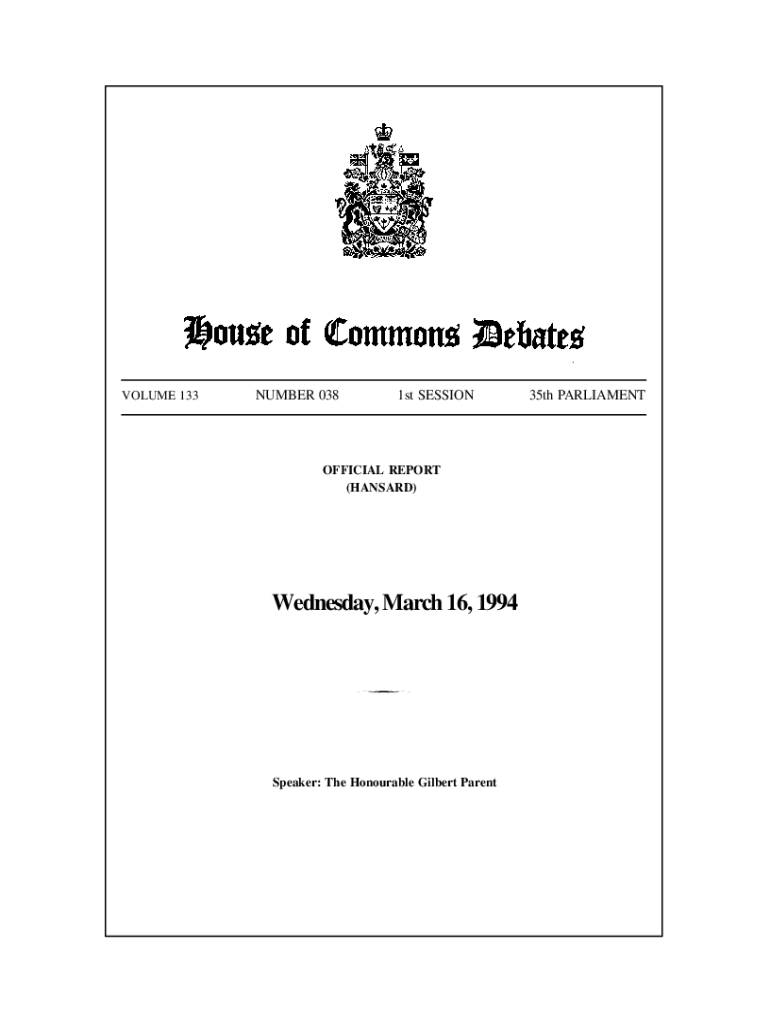 House of Commons Debates

VOLUME 133 NUMBER 038 1st SESSION 35th PARLIAMENT

OFFICIAL REPORT
(HANSARD)

Wednesday, March 16, 1994

Speaker: The Honourable Gilbert Parent